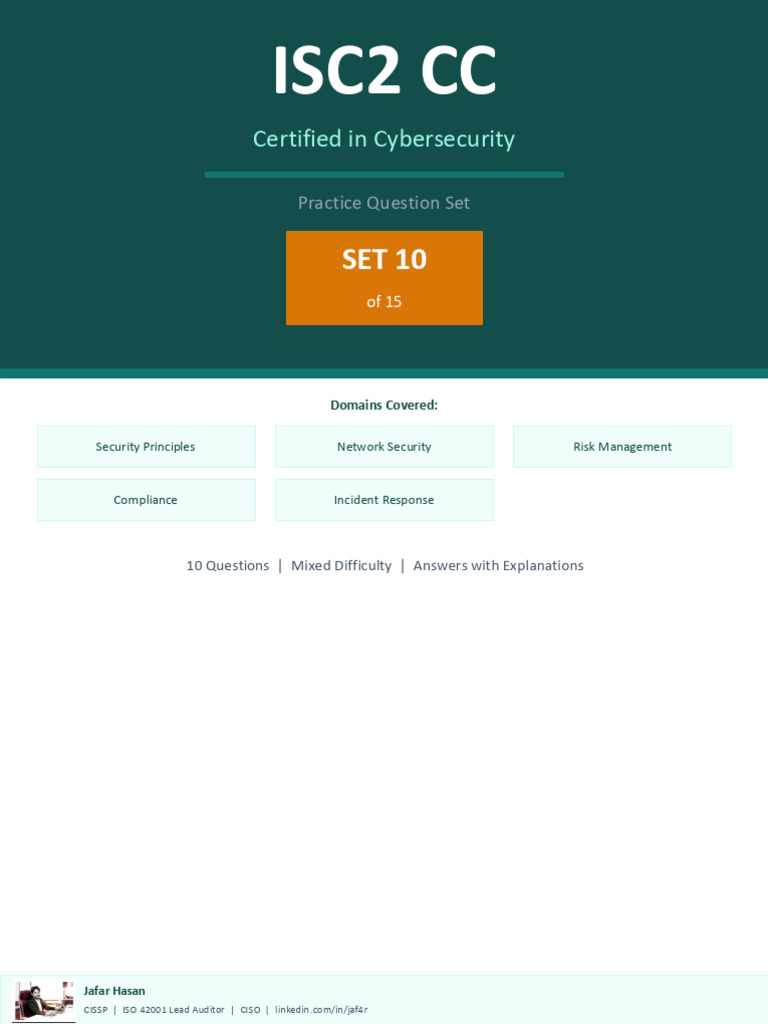 ISC2 CC

Certified in Cybersecurity

Practice Question Set

SET 10

of 15

Domains Covered:

Security Principles

Network Security

Risk Management

Compliance

Incident Response

10 Questions | Mixed Difficulty | Answers with Explanations

Jafar Hasan

CISSP | ISO 42001 Lead Auditor | CISO | linkedin.com/in/jaf4r